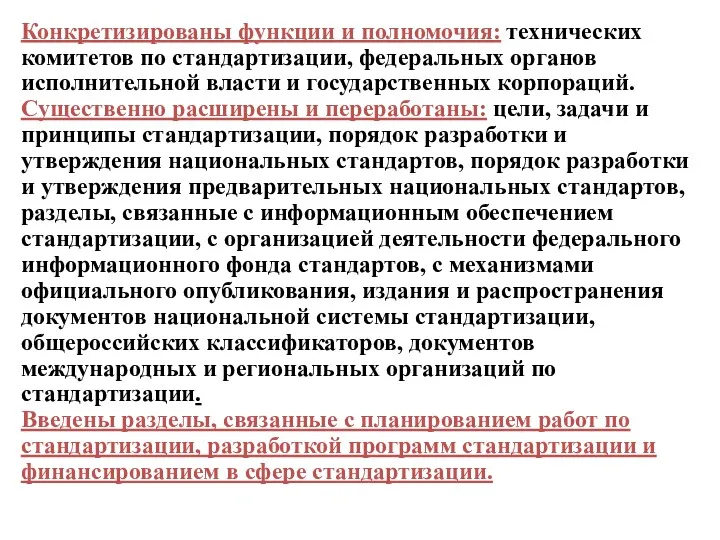 Конкретизированы функции и полномочия: технических комитетов по стандартизации, федеральных органов исполнительной власти и государственных корпораций.
Существенно расширены и переработаны: цели, задачи и принципы стандартизации, порядок разработки и утверждения национальных стандартов, порядок разработки и утверждения предварительных национальных стандартов, разделы, связанные с информационным обеспечением стандартизации, с организацией деятельности федерального информационного фонда стандартов, с механизмами официального опубликования, издания и распространения документов национальной системы стандартизации, общероссийских классификаторов, документов международных и региональных организаций по стандартизации.
Введены разделы, связанные с планированием работ по стандартизации, разработкой программ стандартизации и финансированием в сфере стандартизации.